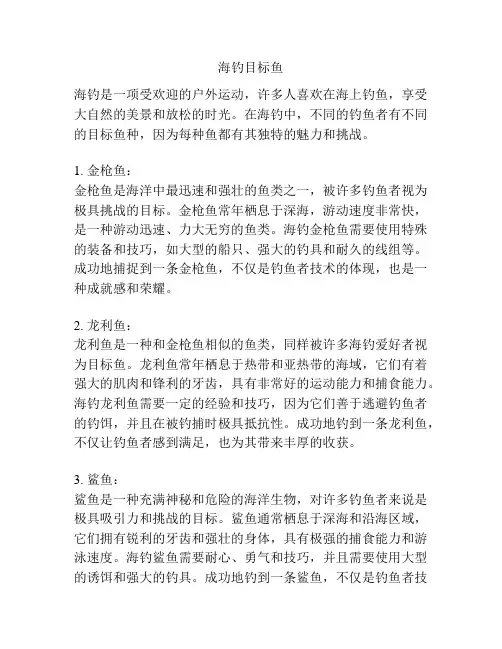 海钓目标鱼

海钓是一项受欢迎的户外运动，许多人喜欢在海上钓鱼，享受大自然的美景和放松的时光。在海钓中，不同的钓鱼者有不同的目标鱼种，因为每种鱼都有其独特的魅力和挑战。

1. 金枪鱼：
金枪鱼是海洋中最迅速和强壮的鱼类之一，被许多钓鱼者视为极具挑战的目标。金枪鱼常年栖息于深海，游动速度非常快，是一种游动迅速、力大无穷的鱼类。海钓金枪鱼需要使用特殊的装备和技巧，如大型的船只、强大的钓具和耐久的线组等。成功地捕捉到一条金枪鱼，不仅是钓鱼者技术的体现，也是一种成就感和荣耀。

2. 龙利鱼：
龙利鱼是一种和金枪鱼相似的鱼类，同样被许多海钓爱好者视为目标鱼。龙利鱼常年栖息于热带和亚热带的海域，它们有着强大的肌肉和锋利的牙齿，具有非常好的运动能力和捕食能力。海钓龙利鱼需要一定的经验和技巧，因为它们善于逃避钓鱼者的钓饵，并且在被钓捕时极具抵抗性。成功地钓到一条龙利鱼，不仅让钓鱼者感到满足，也为其带来丰厚的收获。

3. 鲨鱼：
鲨鱼是一种充满神秘和危险的海洋生物，对许多钓鱼者来说是极具吸引力和挑战的目标。鲨鱼通常栖息于深海和沿海区域，它们拥有锐利的牙齿和强壮的身体，具有极强的捕食能力和游泳速度。海钓鲨鱼需要耐心、勇气和技巧，并且需要使用大型的诱饵和强大的钓具。成功地钓到一条鲨鱼，不仅是钓鱼者技